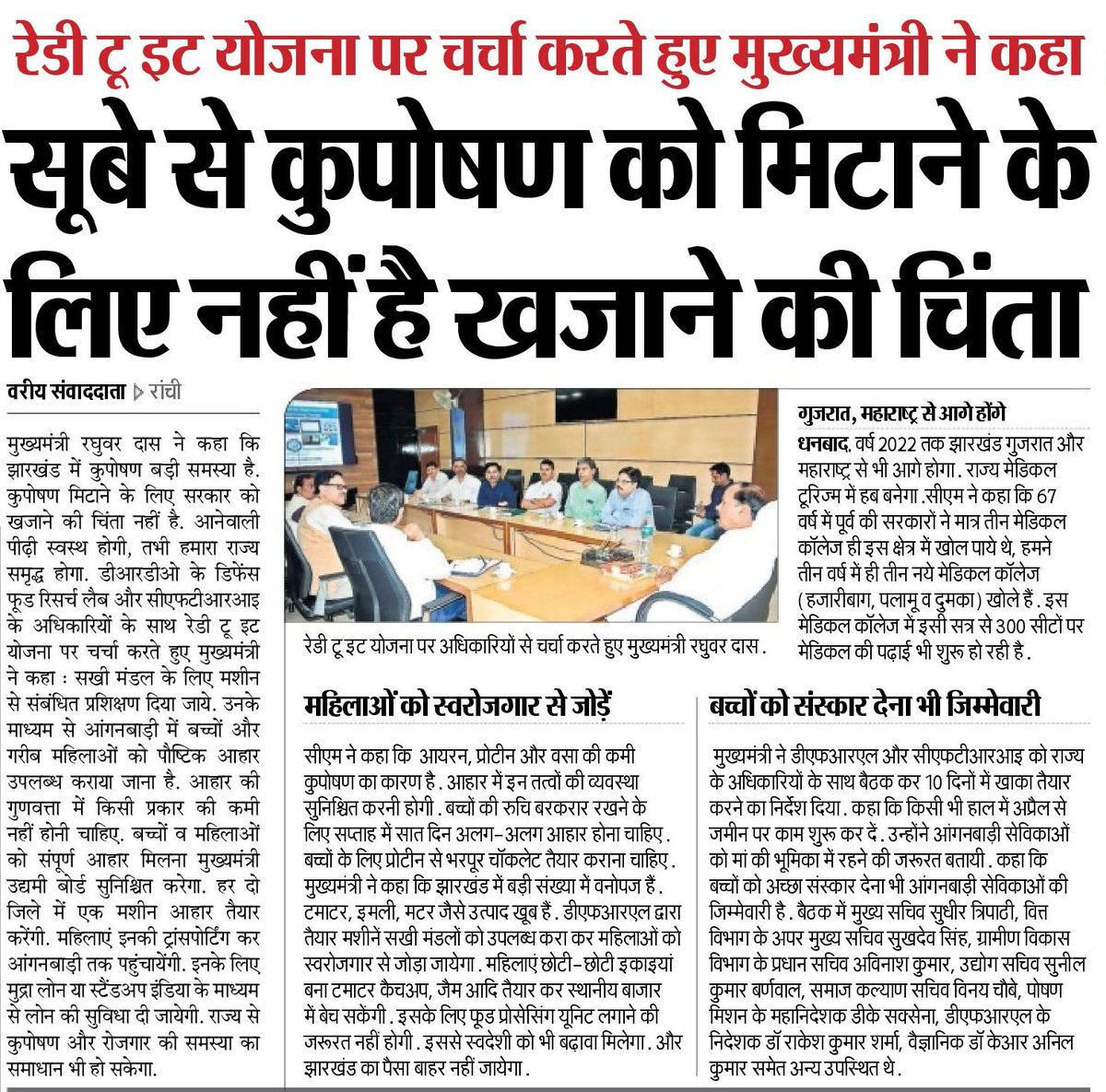 रेडी टू इट योजना पर चर्चा करते हुए मुख्यमंत्री ने कहा

सूबे से कुपोषण को मिटाने के लिए नहीं है खजाने की चिंता

वरीय संवाददाता ▷ रांची

मुख्यमंत्री रघुवर दास ने कहा कि झारखंड में कुपोषण बड़ी समस्या है. कुपोषण मिटाने के लिए सरकार को खजाने की चिंता नहीं है. आनेवाली पीढ़ी स्वस्थ होगी, तभी हमारा राज्य समृद्ध होगा. डीआरडीओ के डिफेंस फूड रिसर्च लैब और सीएफटीआरआइ के अधिकारियों के साथ रेडी टू इट योजना पर चर्चा करते हुए मुख्यमंत्री ने कहा : सखी मंडल के लिए मशीन से संबंधित प्रशिक्षण दिया जाये. उनके माध्यम से आंगनबाड़ी में बच्चों और गरीब महिलाओं को पौष्टिक आहार उपलब्ध कराया जाना है. आहार की गुणवत्ता में किसी प्रकार की कमी नहीं होनी चाहिए. बच्चों व महिलाओं को संपूर्ण आहार मिलना मुख्यमंत्री उद्यमी बोर्ड सुनिश्चित करेगा. हर दो जिले में एक मशीन आहार तैयार करेंगी. महिलाएं इनकी ट्रांसपोर्टिंग कर आंगनबाड़ी तक पहुंचायेंगी. इनके लिए मुद्रा लोन या स्टैंडअप इंडिया के माध्यम से लोन की सुविधा दी जायेगी. राज्य से कुपोषण और रोजगार की समस्या का समाधान भी हो सकेगा.

रेडी टू इट योजना पर अधिकारियों से चर्चा करते हुए मुख्यमंत्री रघुवर दास.

गुजरात, महाराष्ट्र से आगे होंगे

धनबाद. वर्ष 2022 तक झारखंड गुजरात और महाराष्ट्र से भी आगे होगा. राज्य मेडिकल टूरिज्म में हब बनेगा .सीएम ने कहा कि 67 वर्ष में पूर्व की सरकारों ने मात्र तीन मेडिकल कॉलेज ही इस क्षेत्र में खोल पाये थे, हमने तीन वर्ष में ही तीन नये मेडिकल कॉलेज (हजारीबाग, पलामू व दुमका) खोले हैं. इस मेडिकल कॉलेज में इसी सत्र से 300 सीटों पर मेडिकल की पढ़ाई भी शुरू हो रही है.

महिलाओं को स्वरोजगार से जोड़ें

सीएम ने कहा कि आयरन, प्रोटीन और वसा की कमी कुपोषण का कारण है. आहार में इन तत्वों की व्यवस्था सुनिश्चित करनी होगी. बच्चों की रुचि बरकरार रखने के लिए सप्ताह में सात दिन अलग-अलग आहार होना चाहिए. बच्चों के लिए प्रोटीन से भरपूर चॉकलेट तैयार कराना चाहिए. मुख्यमंत्री ने कहा कि झारखंड में बड़ी संख्या में वनोपज हैं. टमाटर, इमली, मटर जैसे उत्पाद खूब हैं. डीएफआरएल द्वारा तैयार मशीनें सखी मंडलों को उपलब्ध करा कर महिलाओं को स्वरोजगार से जोड़ा जायेगा. महिलाएं छोटी-छोटी इकाइयां बना टमाटर कैचअप, जैम आदि तैयार कर स्थानीय बाजार में बेच सकेंगी. इसके लिए फूड प्रोसेसिंग यूनिट लगाने की जरूरत नहीं होगी. इससे स्वदेशी को भी बढ़ावा मिलेगा. और झारखंड का पैसा बाहर नहीं जायेगा.

बच्चों को संस्कार देना भी जिम्मेवारी

मुख्यमंत्री ने डीएफआरएल और सीएफटीआरआइ को राज्य के अधिकारियों के साथ बैठक कर 10 दिनों में खाका तैयार करने का निर्देश दिया. कहा कि किसी भी हाल में अप्रैल से जमीन पर काम शुरू कर दें. उन्होंने आंगनबाड़ी सेविकाओं को मां की भूमिका में रहने की जरूरत बतायी. कहा कि बच्चों को अच्छा संस्कार देना भी आंगनबाड़ी सेविकाओं की जिम्मेवारी है. बैठक में मुख्य सचिव सुधीर त्रिपाठी, वित्त विभाग के अपर मुख्य सचिव सुखदेव सिंह, ग्रामीण विकास विभाग के प्रधान सचिव अविनाश कुमार, उद्योग सचिव सुनील कुमार बर्णवाल, समाज कल्याण सचिव विनय चौबे, पोषण मिशन के महानिदेशक डीके सक्सेना, डीएफआरएल के निदेशक डॉ राकेश कुमार शर्मा, वैज्ञानिक डॉ केआर अनिल कुमार समेत अन्य उपस्थित थे.